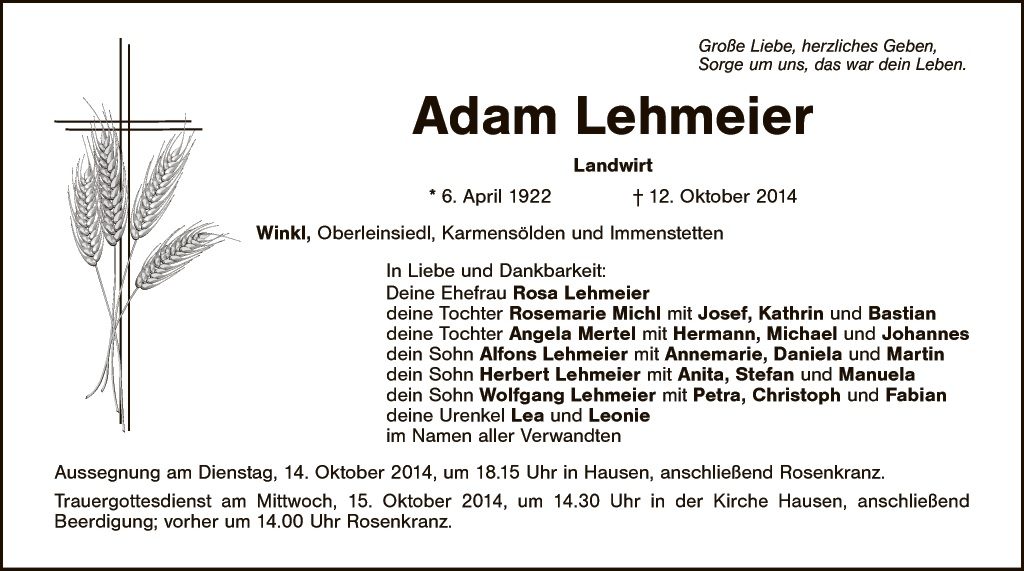 Große Liebe, herzliches Geben,
Sorge um uns, das war dein Leben.

Adam Lehmeier

Landwirt

* 6. April 1922 † 12. Oktober 2014

Winkl, Oberleinsiedl, Karmensölden und Immenstetten

In Liebe und Dankbarkeit:
Deine Ehefrau Rosa Lehmeier
deine Tochter Rosemarie Michl mit Josef, Kathrin und Bastian
deine Tochter Angela Mertel mit Hermann, Michael und Johannes
dein Sohn Alfons Lehmeier mit Annemarie, Daniela und Martin
dein Sohn Herbert Lehmeier mit Anita, Stefan und Manuela
dein Sohn Wolfgang Lehmeier mit Petra, Christoph und Fabian
deine Urenkel Lea und Leonie
im Namen aller Verwandten

Aussegnung am Dienstag, 14. Oktober 2014, um 18.15 Uhr in Hausen, anschließend Rosenkranz.

Trauergottesdienst am Mittwoch, 15. Oktober 2014, um 14.30 Uhr in der Kirche Hausen, anschließend Beerdigung; vorher um 14.00 Uhr Rosenkranz.